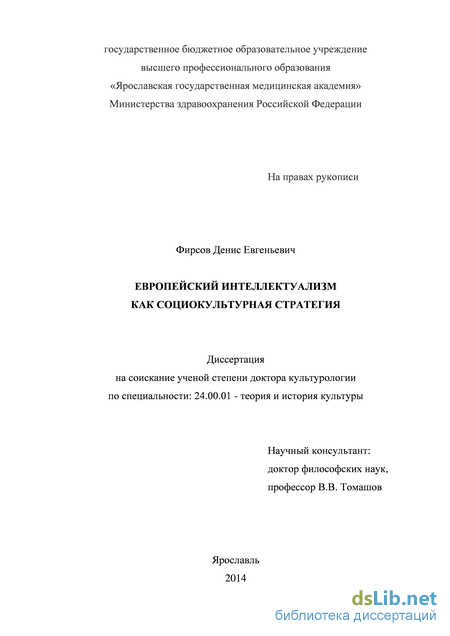 государственное бюджетное образовательное учреждение высшего профессионального образования «Ярославская государственная медицинская академия» Министерства здравоохранения Российской Федерации

На правах рукописи

Фирсов Денис Евгеньевич

ЕВРОПЕЙСКИЙ ИНТЕЛЛЕКТУАЛИЗМ
КАК СОЦИОКУЛЬТУРНАЯ СТРАТЕГИЯ

Диссертация
на соискание ученой степени доктора культурологии
по специальности: 24.00.01 - теория и история культуры

Научный консультант:
доктор философских наук,
профессор В.В. Томашов

Ярославль
2014

dsLib.net
библиотека диссертаций